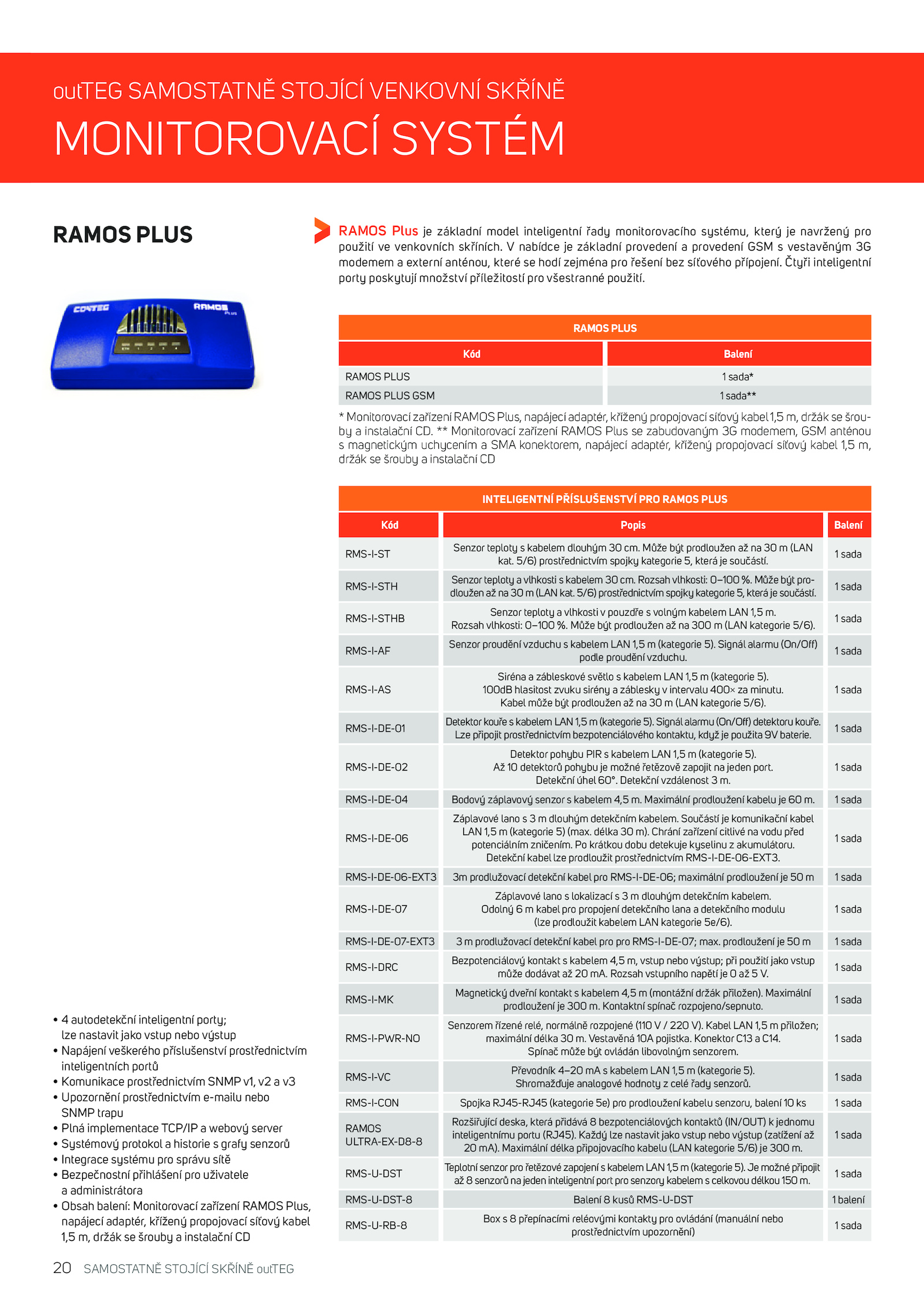 outTEG SAMOSTATNĚ STOJÍCÍ VENKOVNÍ SKŘÍNĚ

MONITOROVACÍ SYSTÉM

RAMOS PLUS

CONTEG RAMOS Plus

RAMOS Plus je základní model inteligentní řady monitorovacího systému, který je navržený pro použití ve venkovních skříních. V nabídce je základní provedení a provedení GSM s vestavěným 3G modemem a externí anténou, které se hodí zejména pro řešení bez síťového připojení. Čtyři inteligentní porty poskytují množství příležitostí pro všestranné použití.

RAMOS PLUS

| Kód | Balení |
|---|---|
| RAMOS PLUS | 1 sada* |
| RAMOS PLUS GSM | 1 sada** |

* Monitorovací zařízení RAMOS Plus, napájecí adaptér, křížený propojovací síťový kabel 1,5 m, držák se šrouby a instalační CD. ** Monitorovací zařízení RAMOS Plus se zabudovaným 3G modemem, GSM anténou s magnetickým uchycením a SMA konektorem, napájecí adaptér, křížený propojovací síťový kabel 1,5 m, držák se šrouby a instalační CD

INTELIGENTNÍ PŘÍSLUŠENSTVÍ PRO RAMOS PLUS

| Kód | Popis | Balení |
|---|---|---|
| RMS-I-ST | Senzor teploty s kabelem dlouhým 30 cm. Může být prodloužen až na 30 m (LAN kat. 5/6) prostřednictvím spojky kategorie 5, která je součástí. | 1 sada |
| RMS-I-STH | Senzor teploty a vlhkosti s kabelem 30 cm. Rozsah vlhkosti: 0–100 %. Může být prodloužen až na 30 m (LAN kat. 5/6) prostřednictvím spojky kategorie 5, která je součástí. | 1 sada |
| RMS-I-STHB | Senzor teploty a vlhkosti v pouzdře s volným kabelem LAN 1,5 m. Rozsah vlhkosti: 0–100 %. Může být prodloužen až na 300 m (LAN kategorie 5/6). | 1 sada |
| RMS-I-AF | Senzor proudění vzduchu s kabelem LAN 1,5 m (kategorie 5). Signál alarmu (On/Off) podle proudění vzduchu. | 1 sada |
| RMS-I-AS | Siréna a zábleskové světlo s kabelem LAN 1,5 m (kategorie 5). 100dB hlasitost zvuku sirény a záblesky v intervalu 400× za minutu. Kabel může být prodloužen až na 30 m (LAN kategorie 5/6). | 1 sada |
| RMS-I-DE-01 | Detektor kouře s kabelem LAN 1,5 m (kategorie 5). Signál alarmu (On/Off) detektoru kouře. Lze připojit prostřednictvím bezpotenciálového kontaktu, když je použita 9V baterie. | 1 sada |
| RMS-I-DE-02 | Detektor pohybu PIR s kabelem LAN 1,5 m (kategorie 5). Až 10 detektorů pohybu je možné řetězově zapojit na jeden port. Detekční úhel 60°. Detekční vzdálenost 3 m. | 1 sada |
| RMS-I-DE-04 | Bodový záplavový senzor s kabelem 4,5 m. Maximální prodloužení kabelu je 60 m. | 1 sada |
| RMS-I-DE-06 | Záplavové lano s 3 m dlouhým detekčním kabelem. Součástí je komunikační kabel LAN 1,5 m (kategorie 5) (max. délka 30 m). Chrání zařízení citlivé na vodu před potenciálním zničením. Po krátkou dobu detekuje kyselinu z akumulátoru. Detekční kabel lze prodloužit prostřednictvím RMS-I-DE-06-EXT3. | 1 sada |
| RMS-I-DE-06-EXT3 | 3m prodlužovací detekční kabel pro RMS-I-DE-06; maximální prodloužení je 50 m | 1 sada |
| RMS-I-DE-07 | Záplavové lano s lokalizací s 3 m dlouhým detekčním kabelem. Odolný 6 m kabel pro propojení detekčního lana a detekčního modulu (lze prodloužit kabelem LAN kategorie 5e/6). | 1 sada |
| RMS-I-DE-07-EXT3 | 3 m prodlužovací detekční kabel pro pro RMS-I-DE-07; max. prodloužení je 50 m | 1 sada |
| RMS-I-DRC | Bezpotenciálový kontakt s kabelem 4,5 m, vstup nebo výstup; při použití jako vstup může dodávat až 20 mA. Rozsah vstupního napětí je 0 až 5 V. | 1 sada |
| RMS-I-MK | Magnetický dveřní kontakt s kabelem 4,5 m (montážní držák přiložen). Maximální prodloužení je 300 m. Kontaktní spínač rozpojeno/sepnuto. | 1 sada |
| RMS-I-PWR-NO | Senzorem řízené relé, normálně rozpojené (110 V / 220 V). Kabel LAN 1,5 m přiložen; maximální délka 30 m. Vestavěná 10A pojistka. Konektor C13 a C14. Spínač může být ovládán libovolným senzorem. | 1 sada |
| RMS-I-VC | Převodník 4–20 mA s kabelem LAN 1,5 m (kategorie 5). Shromažďuje analogové hodnoty z celé řady senzorů. | 1 sada |
| RMS-I-CON | Spojka RJ45-RJ45 (kategorie 5e) pro prodloužení kabelu senzoru, balení 10 ks | 1 sada |
| RAMOS ULTRA-EX-D8-8 | Rozšiřující deska, která přidává 8 bezpotenciálových kontaktů (IN/OUT) k jednomu inteligentnímu portu (RJ45). Každý lze nastavit jako vstup nebo výstup (zatížení až 20 mA). Maximální délka připojovacího kabelu (LAN kategorie 5/6) je 300 m. | 1 sada |
| RMS-U-DST | Teplotní senzor pro řetězové zapojení s kabelem LAN 1,5 m (kategorie 5). Je možné připojit až 8 senzorů na jeden inteligentní port pro senzory kabelem s celkovou délkou 150 m. | 1 sada |
| RMS-U-DST-8 | Balení 8 kusů RMS-U-DST | 1 balení |
| RMS-U-RB-8 | Box s 8 přepínacími reléovými kontakty pro ovládání (manuální nebo prostřednictvím upozornění) | 1 sada |

• 4 autodetekční inteligentní porty; lze nastavit jako vstup nebo výstup
• Napájení veškerého příslušenství prostřednictvím inteligentních portů
• Komunikace prostřednictvím SNMP v1, v2 a v3
• Upozornění prostřednictvím e-mailu nebo SNMP trapu
• Plná implementace TCP/IP a webový server
• Systémový protokol a historie s grafy senzorů
• Integrace systému pro správu sítě
• Bezpečnostní přihlášení pro uživatele a administrátora
• Obsah balení: Monitorovací zařízení RAMOS Plus, napájecí adaptér, křížený propojovací síťový kabel 1,5 m, držák se šrouby a instalační CD

20 SAMOSTATNĚ STOJÍCÍ SKŘÍNĚ outTEG